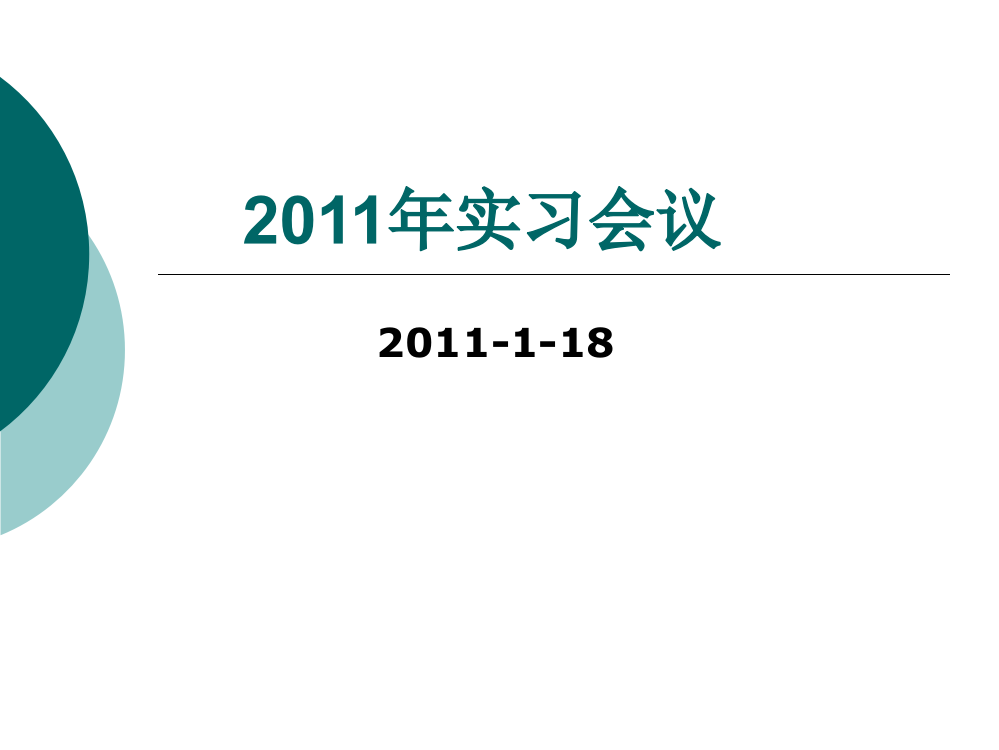 2011年实习会议

2011-1-18